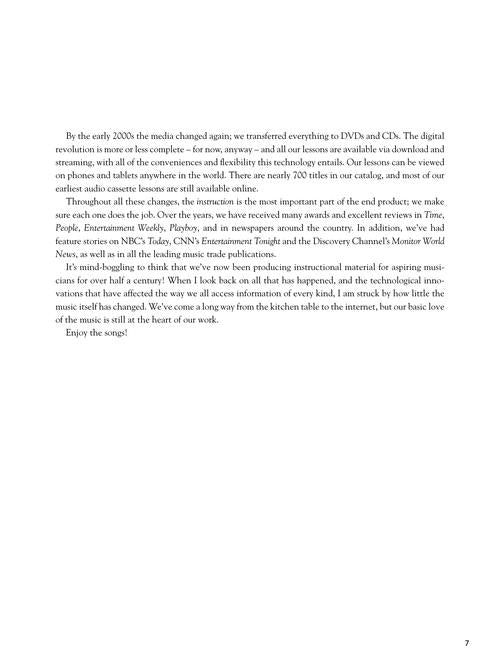 By the early 2000s the media changed again; we transferred everything to DVDs and CDs. The digital revolution is more or less complete – for now, anyway – and all our lessons are available via download and streaming, with all of the conveniences and flexibility this technology entails. Our lessons can be viewed on phones and tablets anywhere in the world. There are nearly 700 titles in our catalog, and most of our earliest audio cassette lessons are still available online.

Throughout all these changes, the instruction is the most important part of the end product; we make sure each one does the job. Over the years, we have received many awards and excellent reviews in Time, People, Entertainment Weekly, Playboy, and in newspapers around the country. In addition, we've had feature stories on NBC's Today, CNN's Entertainment Tonight and the Discovery Channel's Monitor World News, as well as in all the leading music trade publications.

It's mind-boggling to think that we've now been producing instructional material for aspiring musicians for over half a century! When I look back on all that has happened, and the technological innovations that have affected the way we all access information of every kind, I am struck by how little the music itself has changed. We've come a long way from the kitchen table to the internet, but our basic love of the music is still at the heart of our work.

Enjoy the songs!

7